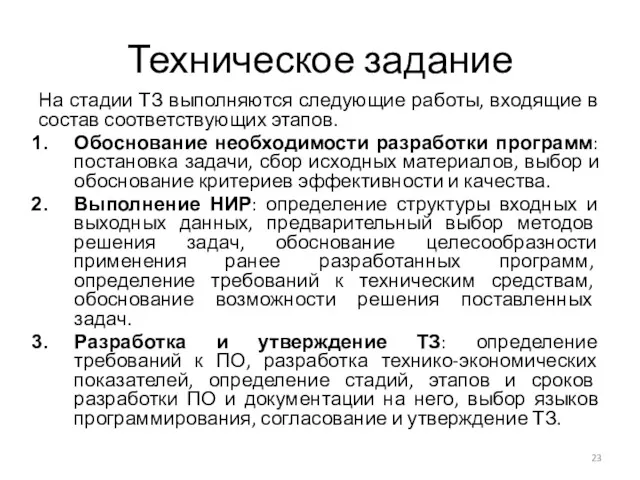 Техническое задание

На стадии ТЗ выполняются следующие работы, входящие в состав соответствующих этапов.

1. Обоснование необходимости разработки программ: постановка задачи, сбор исходных материалов, выбор и обоснование критериев эффективности и качества.
2. Выполнение НИР: определение структуры входных и выходных данных, предварительный выбор методов решения задач, обоснование целесообразности применения ранее разработанных программ, определение требований к техническим средствам, обоснование возможности решения поставленных задач.
3. Разработка и утверждение ТЗ: определение требований к ПО, разработка технико-экономических показателей, определение стадий, этапов и сроков разработки ПО и документации на него, выбор языков программирования, согласование и утверждение ТЗ.

23